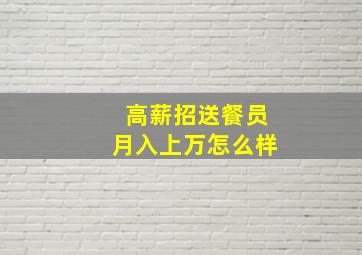 高薪招送餐员
月入上万怎么样